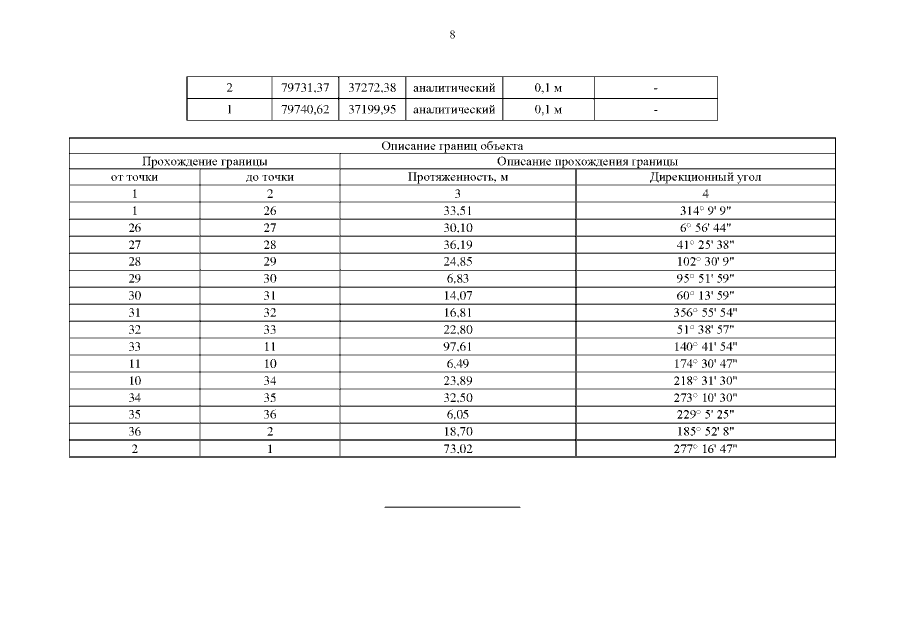 8

| 2 | 79731,37 | 37272,38 | аналитический | 0,1 м | - |
|---|---|---|---|---|---|
| 1 | 79740,62 | 37199,95 | аналитический | 0,1 м | - |

| Описание границ объекта | | | |
|---|---|---|---|
| Прохождение границы | | Описание прохождения границы | |
| от точки | до точки | Протяженность, м | Дирекционный угол |
| 1 | 2 | 3 | 4 |
| 1 | 26 | 33,51 | 314° 9' 9" |
| 26 | 27 | 30,10 | 6° 56' 44" |
| 27 | 28 | 36,19 | 41° 25' 38" |
| 28 | 29 | 24,85 | 102° 30' 9" |
| 29 | 30 | 6,83 | 95° 51' 59" |
| 30 | 31 | 14,07 | 60° 13' 59" |
| 31 | 32 | 16,81 | 356° 55' 54" |
| 32 | 33 | 22,80 | 51° 38' 57" |
| 33 | 11 | 97,61 | 140° 41' 54" |
| 11 | 10 | 6,49 | 174° 30' 47" |
| 10 | 34 | 23,89 | 218° 31' 30" |
| 34 | 35 | 32,50 | 273° 10' 30" |
| 35 | 36 | 6,05 | 229° 5' 25" |
| 36 | 2 | 18,70 | 185° 52' 8" |
| 2 | 1 | 73,02 | 277° 16' 47" |